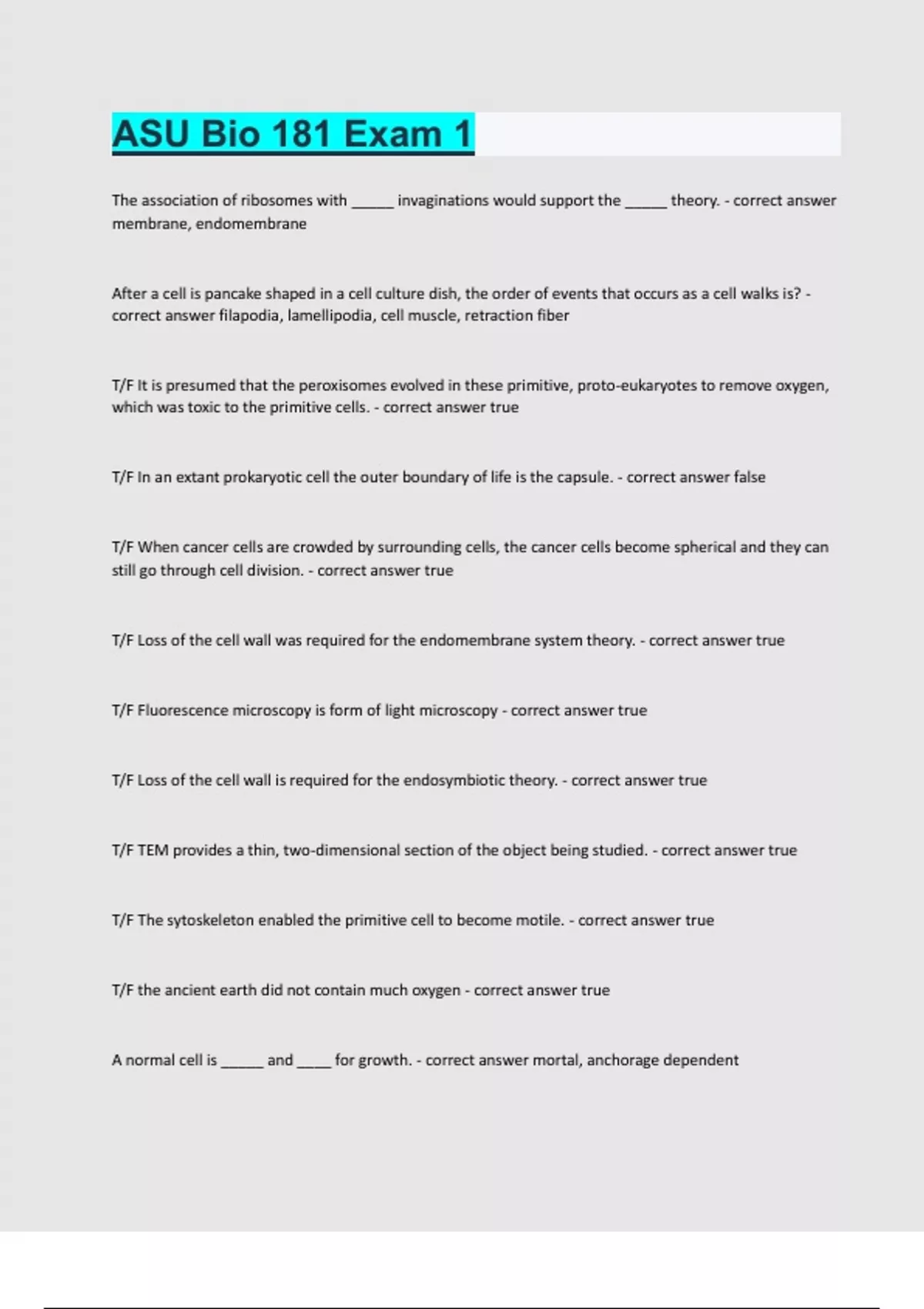 ASU Bio 181 Exam 1

The association of ribosomes with _____ invaginations would support the _____ theory. - correct answer membrane, endomembrane

After a cell is pancake shaped in a cell culture dish, the order of events that occurs as a cell walks is? - correct answer filapodia, lamellipodia, cell muscle, retraction fiber

T/F It is presumed that the peroxisomes evolved in these primitive, proto-eukaryotes to remove oxygen, which was toxic to the primitive cells. - correct answer true

T/F In an extant prokaryotic cell the outer boundary of life is the capsule. - correct answer false

T/F When cancer cells are crowded by surrounding cells, the cancer cells become spherical and they can still go through cell division. - correct answer true

T/F Loss of the cell wall was required for the endomembrane system theory. - correct answer true

T/F Fluorescence microscopy is form of light microscopy - correct answer true

T/F Loss of the cell wall is required for the endosymbiotic theory. - correct answer true

T/F TEM provides a thin, two-dimensional section of the object being studied. - correct answer true

T/F The sytoskeleton enabled the primitive cell to become motile. - correct answer true

T/F the ancient earth did not contain much oxygen - correct answer true

A normal cell is _____ and ____ for growth. - correct answer mortal, anchorage dependent